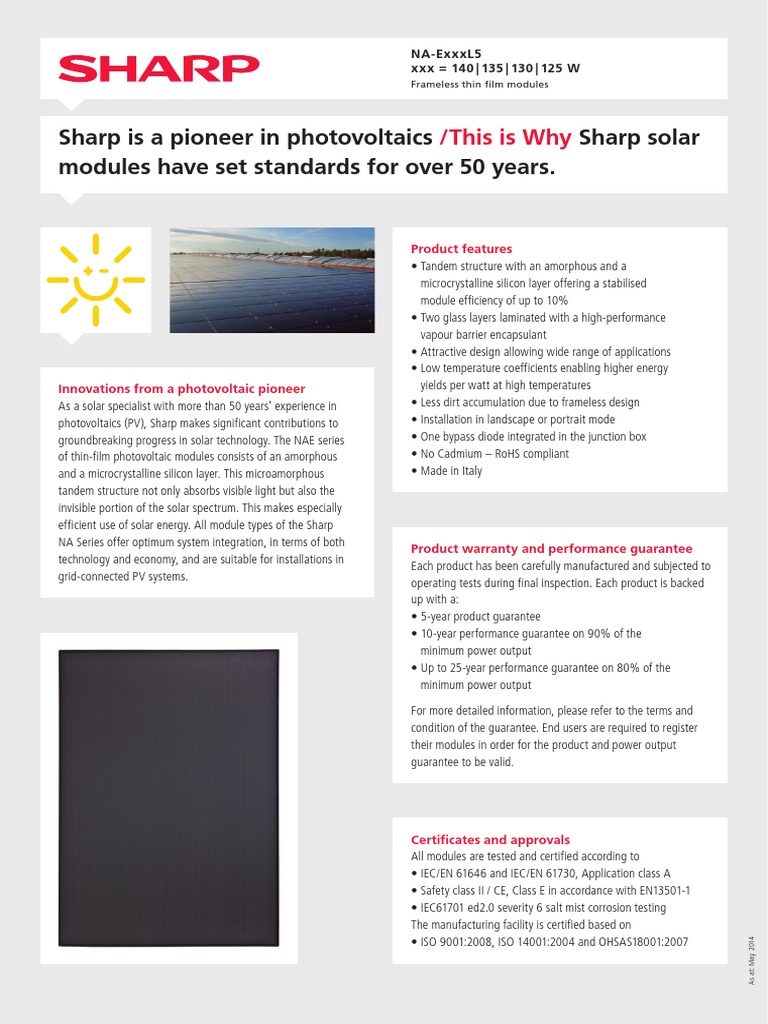 SHARP

NA-ExxxL5
xxx = 140|135|130|125 W
Frameless thin film modules

Sharp is a pioneer in photovoltaics /This is Why Sharp solar modules have set standards for over 50 years.

Innovations from a photovoltaic pioneer
As a solar specialist with more than 50 years' experience in photovoltaics (PV), Sharp makes significant contributions to groundbreaking progress in solar technology. The NAE series of thin-film photovoltaic modules consists of an amorphous and a microcrystalline silicon layer. This microamorphous tandem structure not only absorbs visible light but also the invisible portion of the solar spectrum. This makes especially efficient use of solar energy. All module types of the Sharp NA Series offer optimum system integration, in terms of both technology and economy, and are suitable for installations in grid-connected PV systems.

Product features
• Tandem structure with an amorphous and a microcrystalline silicon layer offering a stabilised module efficiency of up to 10%
• Two glass layers laminated with a high-performance vapour barrier encapsulant
• Attractive design allowing wide range of applications
• Low temperature coefficients enabling higher energy yields per watt at high temperatures
• Less dirt accumulation due to frameless design
• Installation in landscape or portrait mode
• One bypass diode integrated in the junction box
• No Cadmium – RoHS compliant
• Made in Italy

Product warranty and performance guarantee
Each product has been carefully manufactured and subjected to operating tests during final inspection. Each product is backed up with a:
• 5-year product guarantee
• 10-year performance guarantee on 90% of the minimum power output
• Up to 25-year performance guarantee on 80% of the minimum power output

For more detailed information, please refer to the terms and condition of the guarantee. End users are required to register their modules in order for the product and power output guarantee to be valid.

Certificates and approvals
All modules are tested and certified according to
• IEC/EN 61646 and IEC/EN 61730, Application class A
• Safety class II / CE, Class E in accordance with EN13501-1
• IEC61701 ed2.0 severity 6 salt mist corrosion testing
The manufacturing facility is certified based on
• ISO 9001:2008, ISO 14001:2004 and OHSAS18001:2007

As at: May 2014